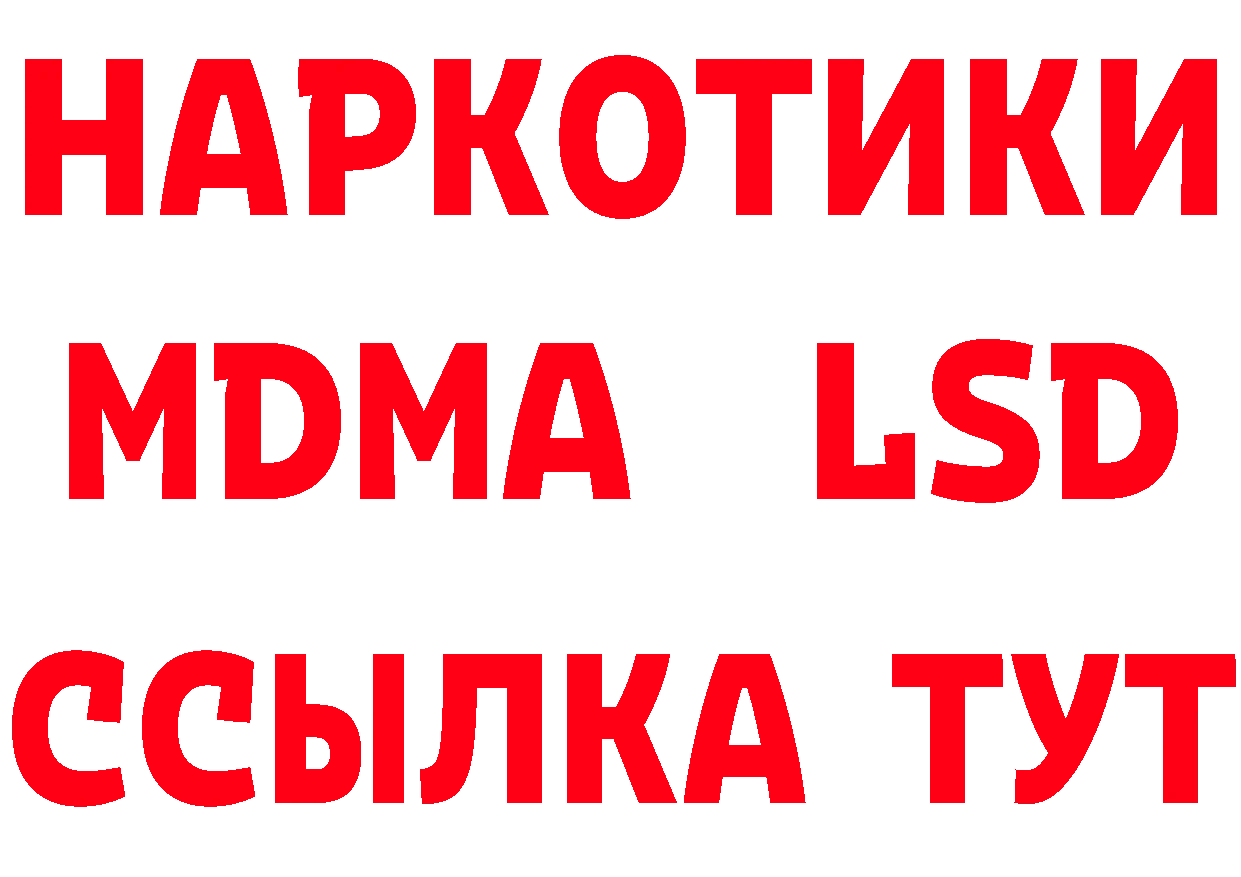 НАРКОТИКИ
MDMA LSD
ССЫЛКА ТУТ